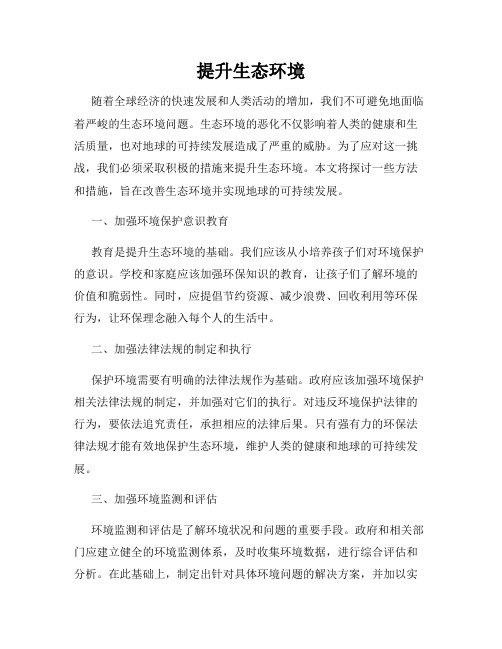 提升生态环境

随着全球经济的快速发展和人类活动的增加，我们不可避免地面临着严峻的生态环境问题。生态环境的恶化不仅影响着人类的健康和生活质量，也对地球的可持续发展造成了严重的威胁。为了应对这一挑战，我们必须采取积极的措施来提升生态环境。本文将探讨一些方法和措施，旨在改善生态环境并实现地球的可持续发展。

一、加强环境保护意识教育

教育是提升生态环境的基础。我们应该从小培养孩子们对环境保护的意识。学校和家庭应该加强环保知识的教育，让孩子们了解环境的价值和脆弱性。同时，应提倡节约资源、减少浪费、回收利用等环保行为，让环保理念融入每个人的生活中。

二、加强法律法规的制定和执行

保护环境需要有明确的法律法规作为基础。政府应该加强环境保护相关法律法规的制定，并加强对它们的执行。对违反环境保护法律的行为，要依法追究责任，承担相应的法律后果。只有强有力的环保法律法规才能有效地保护生态环境，维护人类的健康和地球的可持续发展。

三、加强环境监测和评估

环境监测和评估是了解环境状况和问题的重要手段。政府和相关部门应建立健全的环境监测体系，及时收集环境数据，进行综合评估和分析。在此基础上，制定出针对具体环境问题的解决方案，并加以实